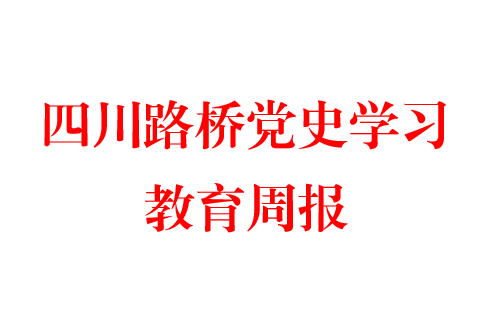 四川路桥党史学习
教育周报